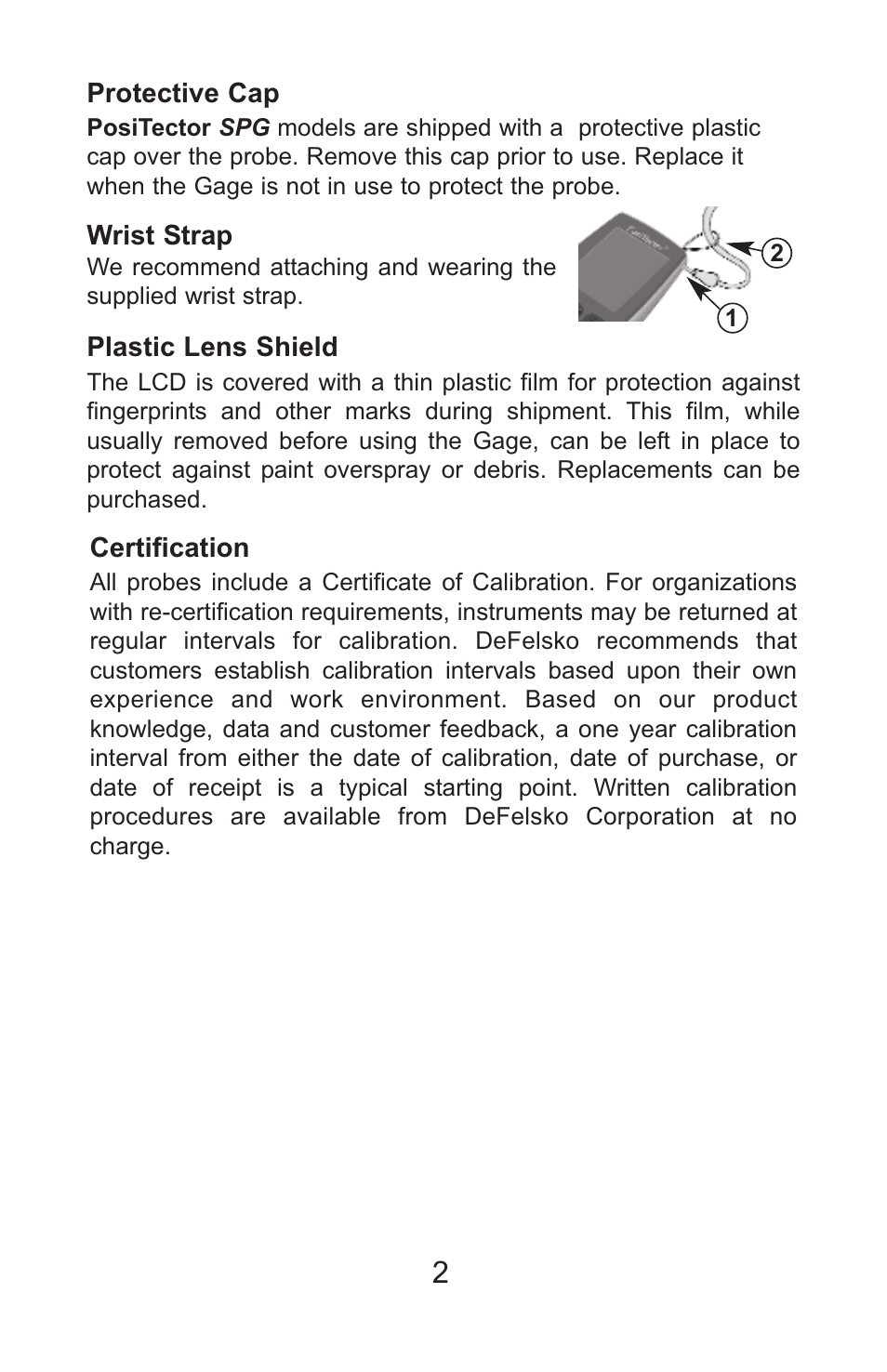 Protective Cap

PosiTector SPG models are shipped with a  protective plastic cap over the probe. Remove this cap prior to use. Replace it when the Gage is not in use to protect the probe.

Wrist Strap

We recommend attaching and wearing the supplied wrist strap.

2

1

Plastic Lens Shield

The LCD is covered with a thin plastic film for protection against fingerprints and other marks during shipment. This film, while usually removed before using the Gage, can be left in place to protect against paint overspray or debris. Replacements can be purchased.

Certification

All probes include a Certificate of Calibration. For organizations with re-certification requirements, instruments may be returned at regular intervals for calibration. DeFelsko recommends that customers establish calibration intervals based upon their own experience and work environment. Based on our product knowledge, data and customer feedback, a one year calibration interval from either the date of calibration, date of purchase, or date of receipt is a typical starting point. Written calibration procedures are available from DeFelsko Corporation at no charge.

2